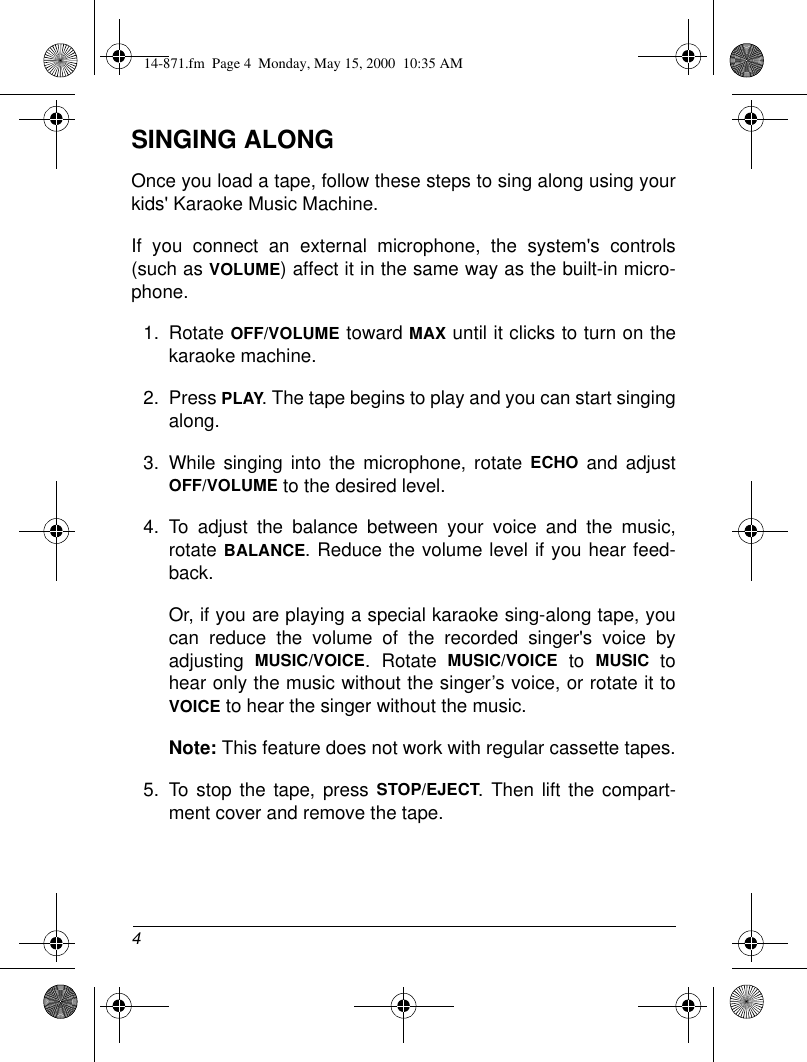 14-871.fm Page 4 Monday, May 15, 2000 10:35 AM

SINGING ALONG

Once you load a tape, follow these steps to sing along using your kids' Karaoke Music Machine.

If you connect an external microphone, the system's controls (such as VOLUME) affect it in the same way as the built-in microphone.

1. Rotate OFF/VOLUME toward MAX until it clicks to turn on the karaoke machine.

2. Press PLAY. The tape begins to play and you can start singing along.

3. While singing into the microphone, rotate ECHO and adjust OFF/VOLUME to the desired level.

4. To adjust the balance between your voice and the music, rotate BALANCE. Reduce the volume level if you hear feedback.

Or, if you are playing a special karaoke sing-along tape, you can reduce the volume of the recorded singer's voice by adjusting MUSIC/VOICE. Rotate MUSIC/VOICE to MUSIC to hear only the music without the singer’s voice, or rotate it to VOICE to hear the singer without the music.

Note: This feature does not work with regular cassette tapes.

5. To stop the tape, press STOP/EJECT. Then lift the compartment cover and remove the tape.

4